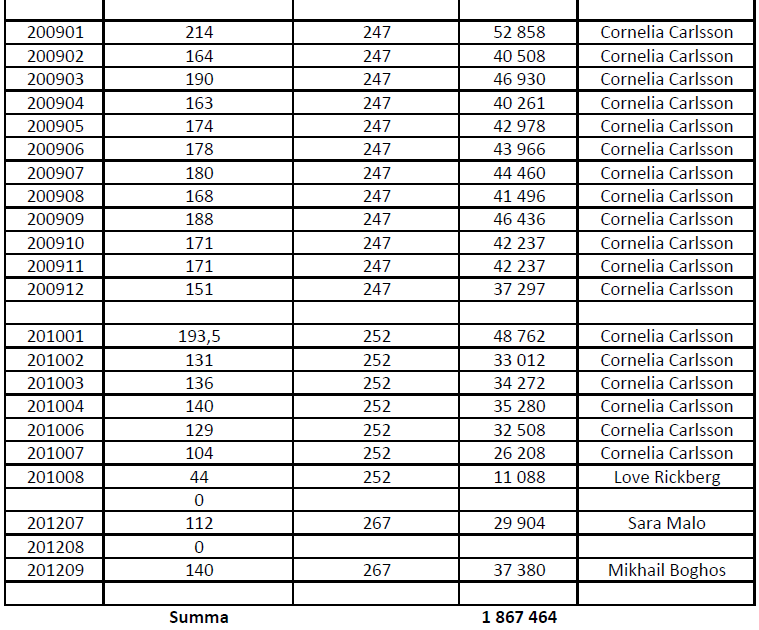 | | | | | |
|---|---|---|---|---|
| 200901 | 214 | 247 | 52 858 | Cornelia Carlsson |
| 200902 | 164 | 247 | 40 508 | Cornelia Carlsson |
| 200903 | 190 | 247 | 46 930 | Cornelia Carlsson |
| 200904 | 163 | 247 | 40 261 | Cornelia Carlsson |
| 200905 | 174 | 247 | 42 978 | Cornelia Carlsson |
| 200906 | 178 | 247 | 43 966 | Cornelia Carlsson |
| 200907 | 180 | 247 | 44 460 | Cornelia Carlsson |
| 200908 | 168 | 247 | 41 496 | Cornelia Carlsson |
| 200909 | 188 | 247 | 46 436 | Cornelia Carlsson |
| 200910 | 171 | 247 | 42 237 | Cornelia Carlsson |
| 200911 | 171 | 247 | 42 237 | Cornelia Carlsson |
| 200912 | 151 | 247 | 37 297 | Cornelia Carlsson |
| | | | | |
| 201001 | 193,5 | 252 | 48 762 | Cornelia Carlsson |
| 201002 | 131 | 252 | 33 012 | Cornelia Carlsson |
| 201003 | 136 | 252 | 34 272 | Cornelia Carlsson |
| 201004 | 140 | 252 | 35 280 | Cornelia Carlsson |
| 201006 | 129 | 252 | 32 508 | Cornelia Carlsson |
| 201007 | 104 | 252 | 26 208 | Cornelia Carlsson |
| 201008 | 44 | 252 | 11 088 | Love Rickberg |
| | 0 | | | |
| 201207 | 112 | 267 | 29 904 | Sara Malo |
| 201208 | 0 | | | |
| 201209 | 140 | 267 | 37 380 | Mikhail Boghos |
| | | | | |
| | Summa | | 1 867 464 | |